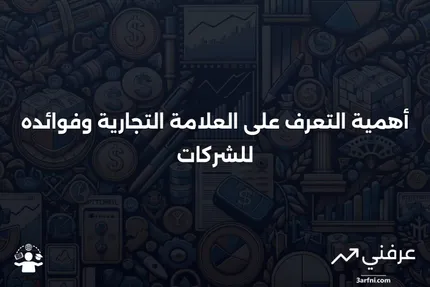 أهمية التعرف على العلامة التجارية وفوائده للشركات

عرفني

3arfni.com